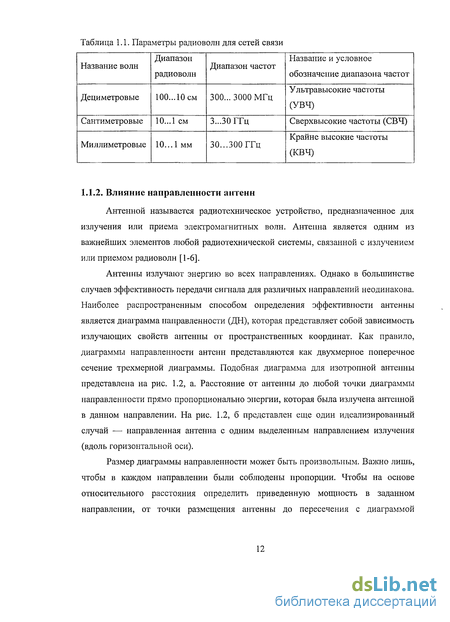 Таблица 1.1. Параметры радиоволн для сетей связи

| Название волн | Диапазон радиоволн | Диапазон частот | Название и условное обозначение диапазона частот |
|---|---|---|---|
| Дециметровые | 100...10 см | 300... 3000 МГц | Ультравысокие частоты (УВЧ) |
| Сантиметровые | 10...1 см | 3...30 ГГц | Сверхвысокие частоты (СВЧ) |
| Миллиметровые | 10…1 мм | 30…300 ГГц | Крайне высокие частоты (КВЧ) |

1.1.2. Влияние направленности антенн

Антенной называется радиотехническое устройство, предназначенное для излучения или приема электромагнитных волн. Антенна является одним из важнейших элементов любой радиотехнической системы, связанной с излучением или приемом радиоволн [1-6].

Антенны излучают энергию во всех направлениях. Однако в большинстве случаев эффективность передачи сигнала для различных направлений неодинакова. Наиболее распространенным способом определения эффективности антенны является диаграмма направленности (ДН), которая представляет собой зависимость излучающих свойств антенны от пространственных координат. Как правило, диаграммы направленности антенн представляются как двухмерное поперечное сечение трехмерной диаграммы. Подобная диаграмма для изотропной антенны представлена на рис. 1.2, а. Расстояние от антенны до любой точки диаграммы направленности прямо пропорционально энергии, которая была излучена антенной в данном направлении. На рис. 1.2, б представлен еще один идеализированный случай — направленная антенна с одним выделенным направлением излучения (вдоль горизонтальной оси).

Размер диаграммы направленности может быть произвольным. Важно лишь, чтобы в каждом направлении были соблюдены пропорции. Чтобы на основе относительного расстояния определить приведенную мощность в заданном направлении, от точки размещения антенны до пересечения с диаграммой

12

dsLib.net
библиотека диссертаций